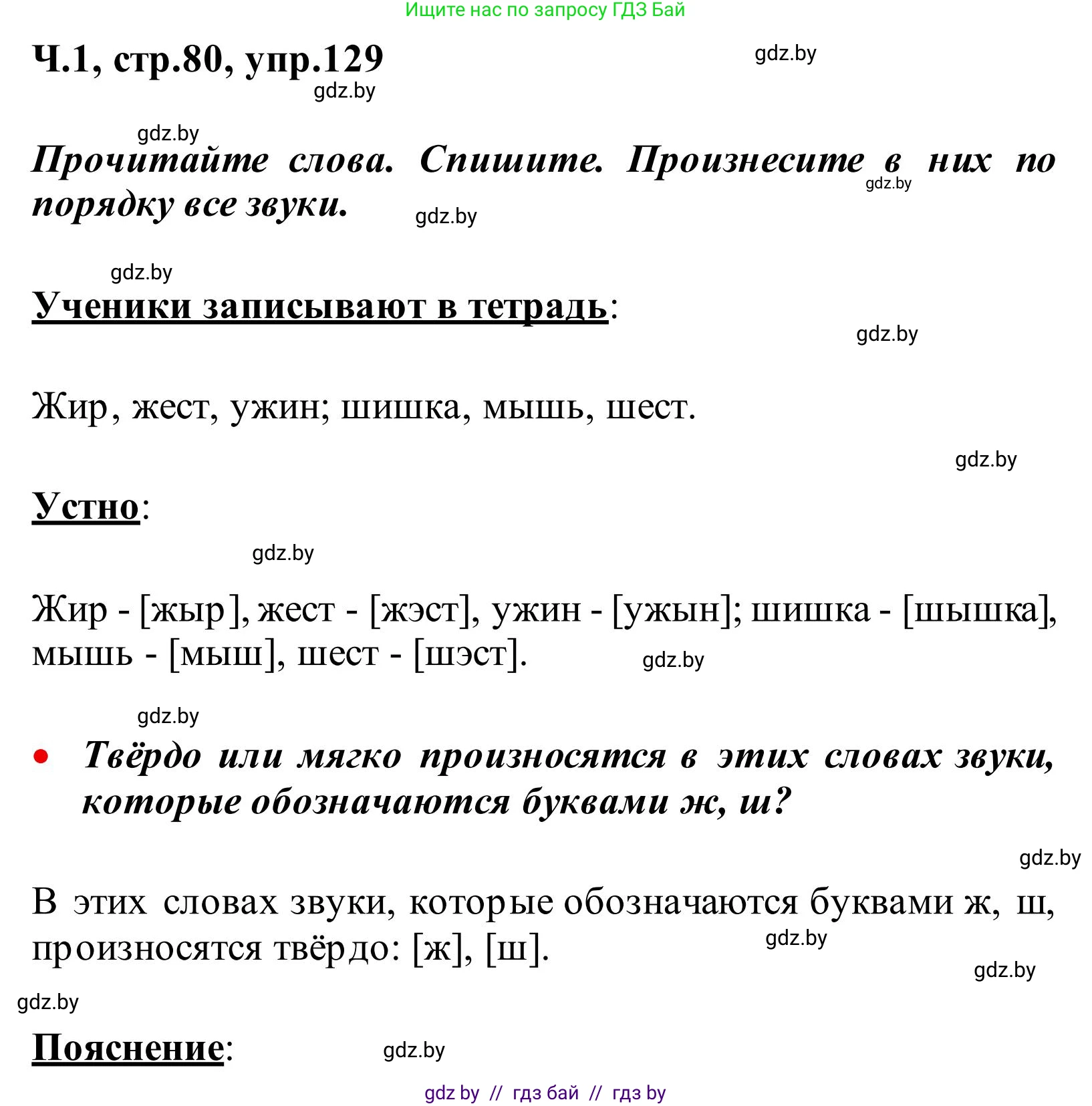 Ищите нас по запросу ГДЗ Бай

Ч.1, стр.80, упр.129 gdz.by
gdz.by

gdz.by
Прочитайте слова. Спишите. Произнесите в них по порядку все звуки. gdz.by gdz.by

gdz.by
Ученики записывают в тетрадь:
gdz.by

Жир, жест, ужин; шишка, мышь, шест.

gdz.by

Устно:

gdz.by

Жир - [жыр], жест - [жэст], ужин - [ужын]; шишка - [шышка], мышь - [мыш], шест - [шэст]. gdz.by

gdz.by
• Твёрдо или мягко произносятся в этих словах звуки, которые обозначаются буквами ж, ш?

gdz.by
В этих словах звуки, которые обозначаются буквами ж, ш, произносятся твёрдо: [ж], [ш]. gdz.by
gdz.by
gdz.by

Пояснение: gdz.by

gdz by // гдз бай // гдз by